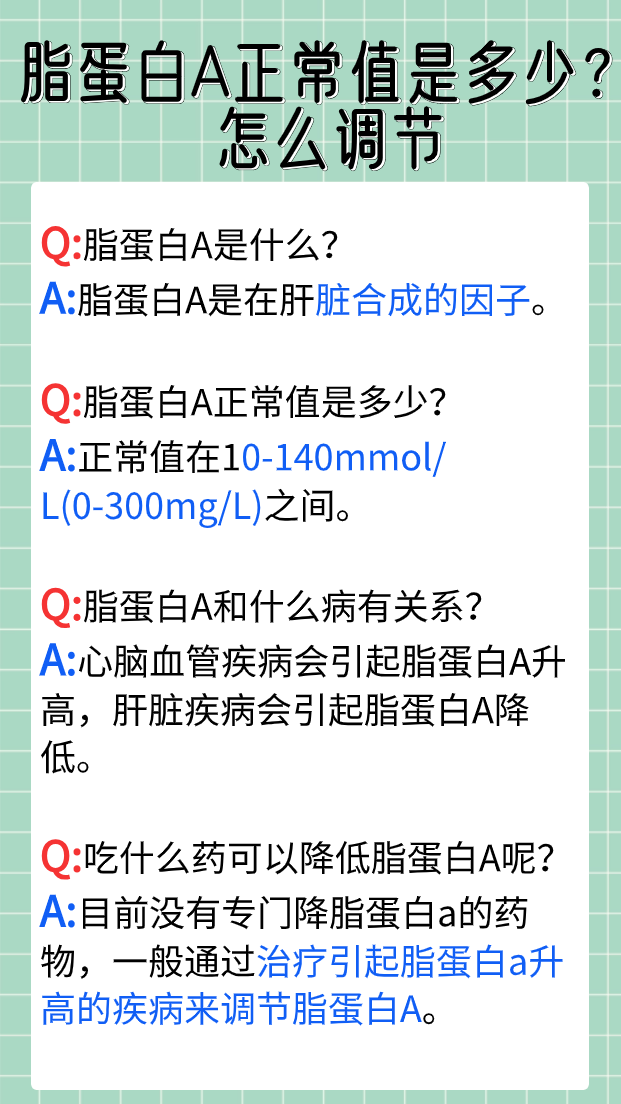 脂蛋白A正常值是多少？怎么调节

Q:脂蛋白A是什么？
A:脂蛋白A是在肝脏合成的因子。

Q:脂蛋白A正常值是多少？
A:正常值在10-140mmol/L(0-300mg/L)之间。

Q:脂蛋白A和什么病有关系？
A:心脑血管疾病会引起脂蛋白A升高，肝脏疾病会引起脂蛋白A降低。

Q:吃什么药可以降低脂蛋白A呢？
A:目前没有专门降脂蛋白a的药物，一般通过治疗引起脂蛋白a升高的疾病来调节脂蛋白A。